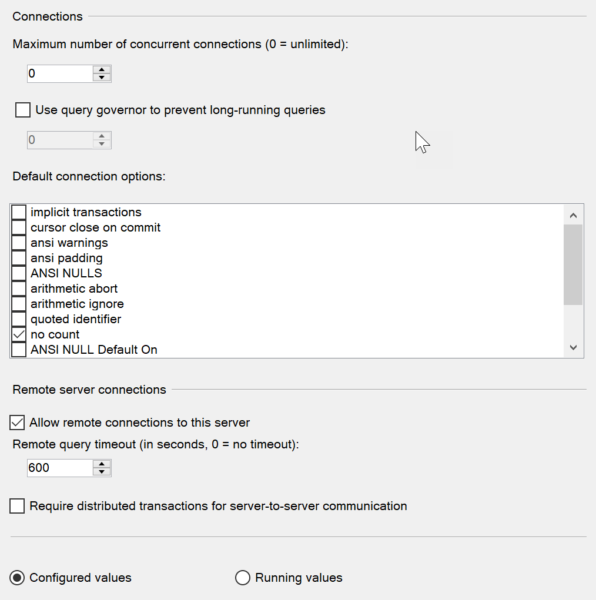 Connections

Maximum number of concurrent connections (0 = unlimited):

0

Use query governor to prevent long-running queries

0

Default connection options:

implicit transactions
cursor close on commit
ansi warnings
ansi padding
ANSI NULLS
arithmetic abort
arithmetic ignore
quoted identifier
no count
ANSI NULL Default On

Remote server connections

Allow remote connections to this server

Remote query timeout (in seconds, 0 = no timeout):

600

Require distributed transactions for server-to-server communication

Configured values

Running values